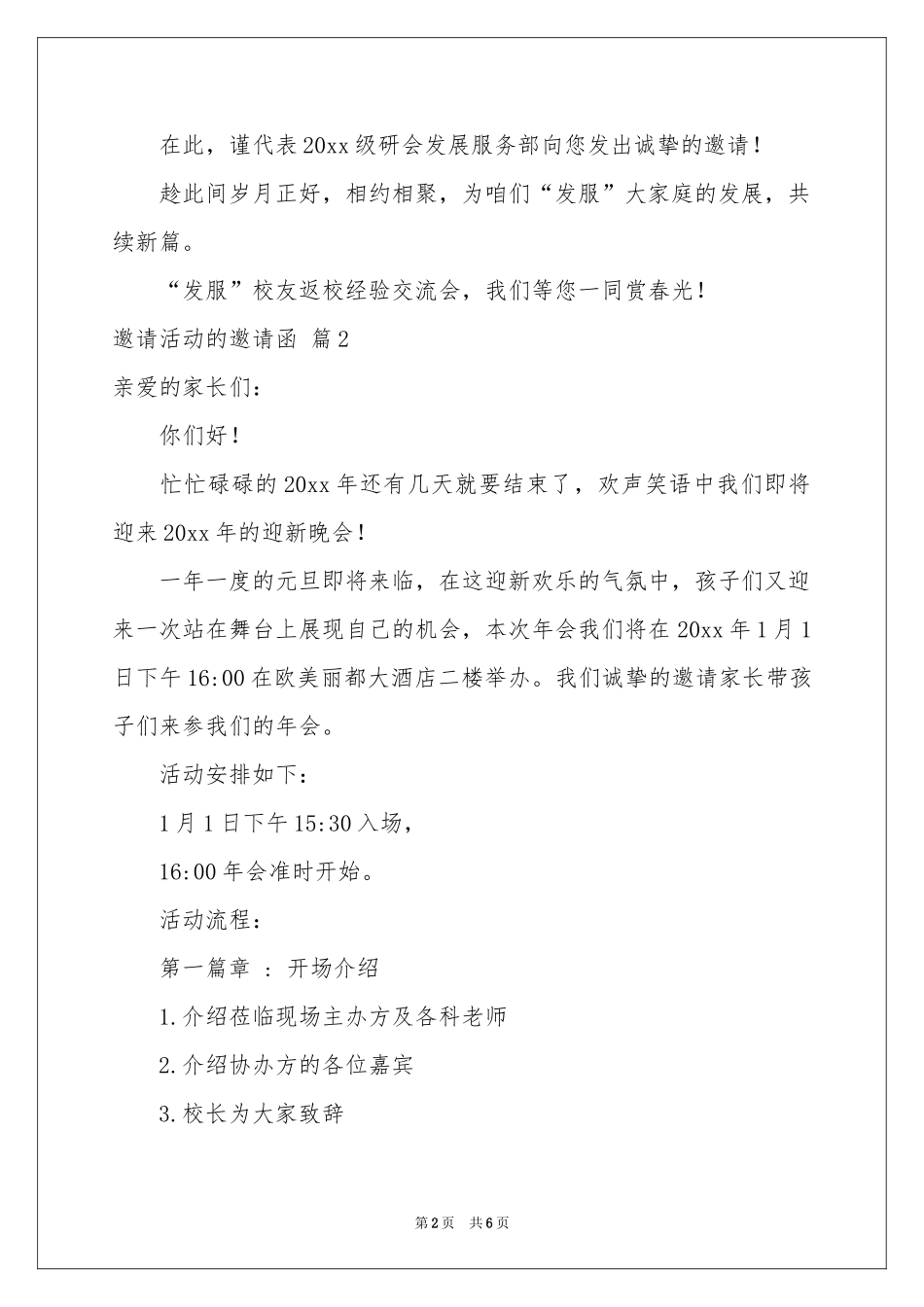 在此，谨代表20xx级研会发展服务部向您发出诚挚的邀请！

趁此间岁月正好，相约相聚，为咱们“发服”大家庭的发展，共续新篇。

“发服”校友返校经验交流会，我们等您一同赏春光！

邀请活动的邀请函 篇2

亲爱的家长们：

你们好！

忙忙碌碌的20xx年还有几天就要结束了，欢声笑语中我们即将迎来20xx年的迎新晚会！

一年一度的元旦即将来临，在这迎新欢乐的气氛中，孩子们又迎来一次站在舞台上展现自己的机会，本次年会我们将在20xx年1月1日下午16:00在欧美丽都大酒店二楼举办。我们诚挚的邀请家长带孩子们来参我们的年会。

活动安排如下：

1月1日下午15:30入场，

16:00年会准时开始。

活动流程：

第一篇章 ：开场介绍

1.介绍莅临现场主办方及各科老师

2.介绍协办方的各位嘉宾

3.校长为大家致辞

第2页 共6页